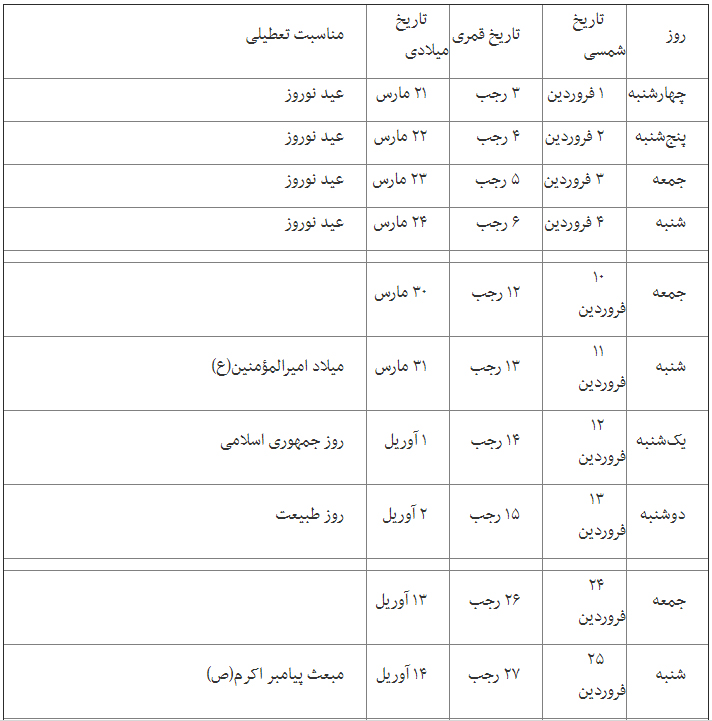 | روز | تاریخ شمسی | تاریخ قمری | تاریخ میلادی | مناسبت تعطیلی |
|---|---|---|---|---|
| چهارشنبه | ۱ فروردین | ۳ رجب | ۲۱ مارس | عید نوروز |
| پنج‌شنبه | ۲ فروردین | ۴ رجب | ۲۲ مارس | عید نوروز |
| جمعه | ۳ فروردین | ۵ رجب | ۲۳ مارس | عید نوروز |
| شنبه | ۴ فروردین | ۶ رجب | ۲۴ مارس | عید نوروز |
| | | | | |
| جمعه | ۱۰ فروردین | ۱۲ رجب | ۳۰ مارس | |
| شنبه | ۱۱ فروردین | ۱۳ رجب | ۳۱ مارس | میلاد امیرالمؤمنین(ع) |
| یک‌شنبه | ۱۲ فروردین | ۱۴ رجب | ۱ آوریل | روز جمهوری اسلامی |
| دوشنبه | ۱۳ فروردین | ۱۵ رجب | ۲ آوریل | روز طبیعت |
| | | | | |
| جمعه | ۲۴ فروردین | ۲۶ رجب | ۱۳ آوریل | |
| شنبه | ۲۵ فروردین | ۲۷ رجب | ۱۴ آوریل | مبعث پیامبر اکرم(ص) |